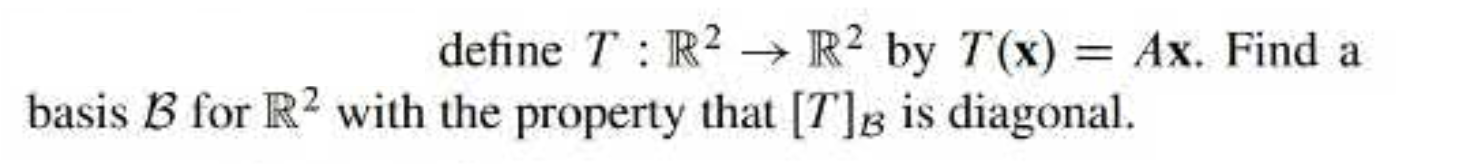 define $T : \mathbb{R}^2 \to \mathbb{R}^2$ by $T(\mathbf{x}) = A\mathbf{x}$. Find a basis $\mathcal{B}$ for $\mathbb{R}^2$ with the property that $[T]_{\mathcal{B}}$ is diagonal.